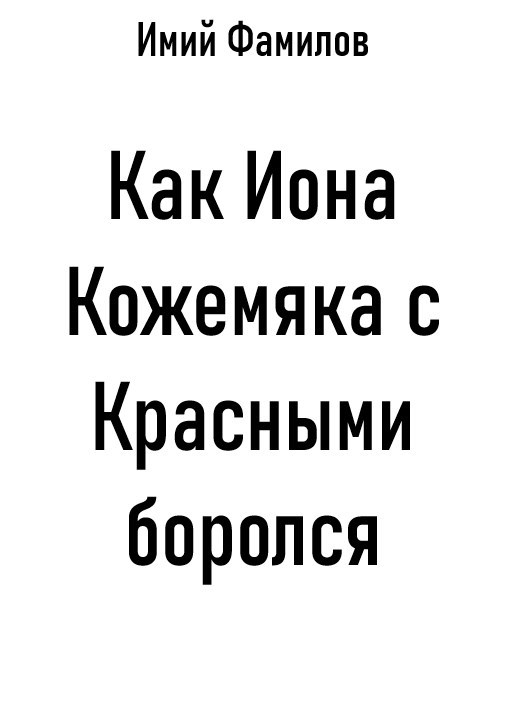 Имий Фамилов

Как Иона Кожемяка с Красными боролся